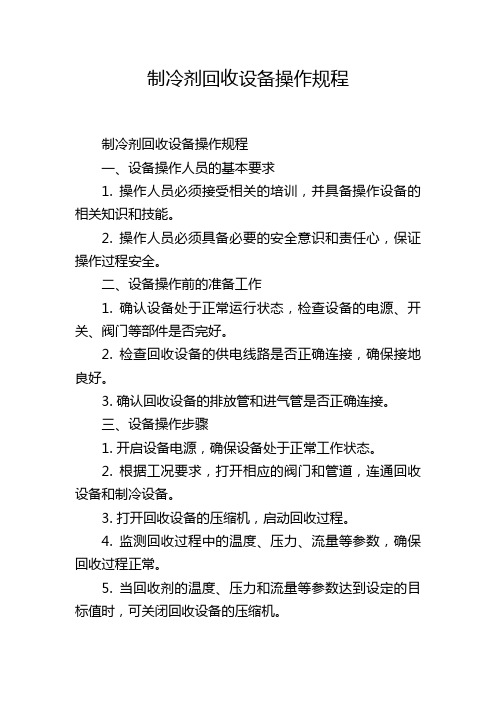 制冷剂回收设备操作规程

制冷剂回收设备操作规程

一、设备操作人员的基本要求

1. 操作人员必须接受相关的培训，并具备操作设备的相关知识和技能。

2. 操作人员必须具备必要的安全意识和责任心，保证操作过程安全。

二、设备操作前的准备工作

1. 确认设备处于正常运行状态，检查设备的电源、开关、阀门等部件是否完好。

2. 检查回收设备的供电线路是否正确连接，确保接地良好。

3. 确认回收设备的排放管和进气管是否正确连接。

三、设备操作步骤

1. 开启设备电源，确保设备处于正常工作状态。

2. 根据工况要求，打开相应的阀门和管道，连通回收设备和制冷设备。

3. 打开回收设备的压缩机，启动回收过程。

4. 监测回收过程中的温度、压力、流量等参数，确保回收过程正常。

5. 当回收剂的温度、压力和流量等参数达到设定的目标值时，可关闭回收设备的压缩机。